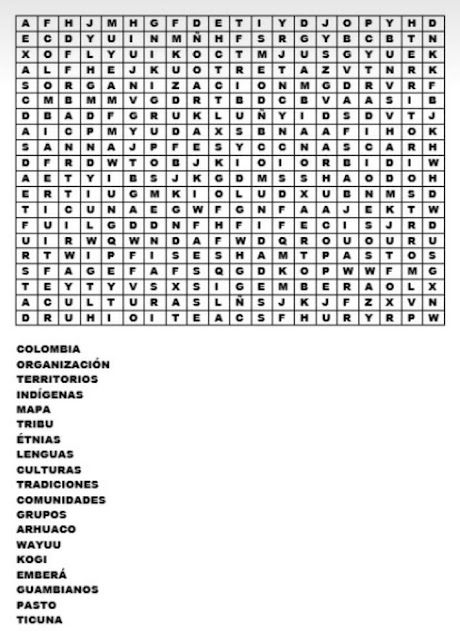 | A | F | H | J | M | H | G | F | D | E | T | I | Y | D | J | O | P | Y | H | D |
|---|---|---|---|---|---|---|---|---|---|---|---|---|---|---|---|---|---|---|---|
| E | C | D | Y | U | I | N | M | Ñ | H | F | S | R | G | Y | B | C | B | T | N |
| X | O | F | L | Y | U | I | K | O | C | T | M | J | U | S | G | Y | U | E | K |
| A | L | F | H | E | J | K | U | O | T | R | E | T | A | Z | V | T | N | R | K |
| S | O | R | G | A | N | I | Z | A | C | I | O | N | M | G | D | R | V | R | F |
| C | M | B | M | M | V | G | D | R | T | B | D | C | B | V | A | A | S | I | B |
| D | B | A | D | F | G | R | U | K | L | U | Ñ | Y | I | D | S | D | V | T | J |
| A | I | C | P | M | Y | U | D | A | X | S | B | N | A | A | F | I | H | O | K |
| S | A | N | N | A | J | P | F | E | S | Y | C | C | N | A | S | C | A | R | H |
| D | F | R | D | W | T | O | B | J | K | I | O | I | O | R | B | I | D | I | W |
| A | E | T | Y | I | B | S | J | K | G | D | M | S | S | H | A | O | D | O | H |
| E | R | T | I | U | G | M | K | I | O | L | U | D | X | U | B | N | M | S | D |
| T | I | C | U | N | A | E | G | W | F | G | N | F | A | A | J | E | K | T | W |
| F | U | I | L | G | D | D | N | F | H | F | I | F | E | C | I | S | J | R | D |
| U | I | R | W | Q | W | N | D | A | F | W | D | Q | R | O | U | O | U | R | U |
| R | T | W | I | P | F | I | S | E | S | H | A | M | T | P | A | S | T | O | S |
| S | F | A | G | E | F | A | F | S | Q | G | D | K | O | P | W | W | F | M | G |
| T | E | Y | T | Y | V | S | X | S | I | G | E | M | B | E | R | A | O | L | X |
| A | C | U | L | T | U | R | A | S | L | Ñ | S | J | K | J | F | Z | X | V | N |
| D | R | U | H | I | O | I | T | E | A | C | S | F | H | U | R | Y | R | P | W |

COLOMBIA
ORGANIZACIÓN
TERRITORIOS
INDÍGENAS
MAPA
TRIBU
ÉTNIAS
LENGUAS
CULTURAS
TRADICIONES
COMUNIDADES
GRUPOS
ARHUACO
WAYUU
KOGI
EMBERÁ
GUAMBIANOS
PASTO
TICUNA